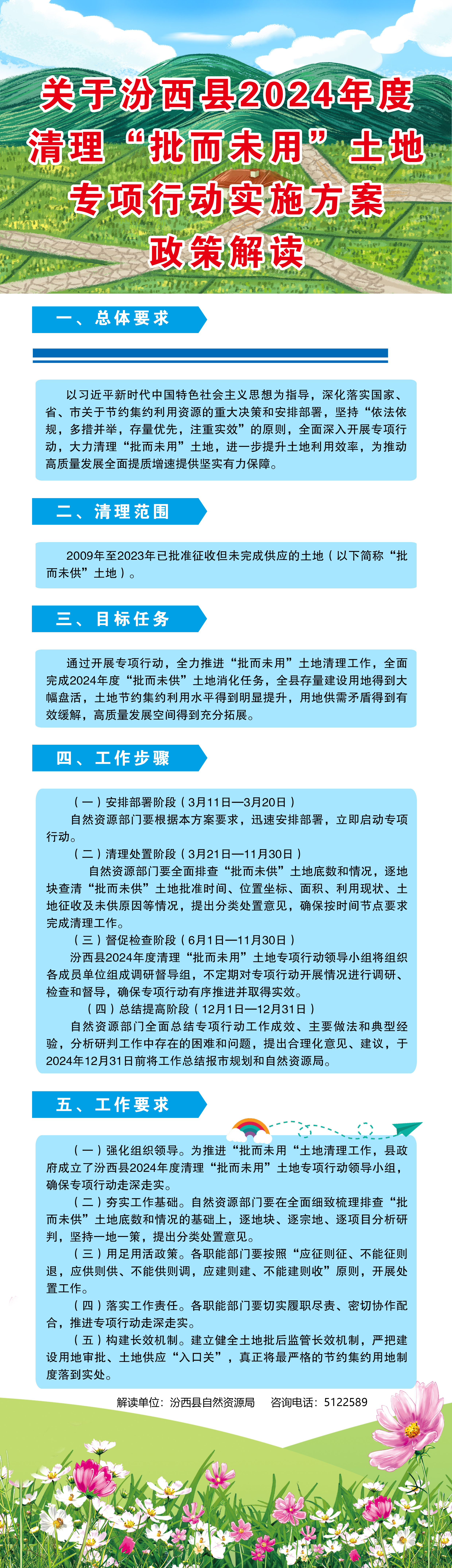 关于汾西县2024年度清理“批而未用”土地专项行动实施方案政策解读

一、总体要求

以习近平新时代中国特色社会主义思想为指导，深化落实国家、省、市关于节约集约利用资源的重大决策和安排部署，坚持“依法依规，多措并举，存量优先，注重实效”的原则，全面深入开展专项行动，大力清理“批而未用”土地，进一步提升土地利用效率，为推动高质量发展全面提质增速提供坚实有力保障。

二、清理范围

2009年至2023年已批准征收但未完成供应的土地（以下简称“批而未供”土地）。

三、目标任务

通过开展专项行动，全力推进“批而未用”土地清理工作，全面完成2024年度“批而未供”土地消化任务，全县存量建设用地得到大幅盘活，土地节约集约利用水平得到明显提升，用地供需矛盾得到有效缓解，高质量发展空间得到充分拓展。

四、工作步骤

（一）安排部署阶段（3月11日—3月20日）
自然资源部门要根据本方案要求，迅速安排部署，立即启动专项行动。
（二）清理处置阶段（3月21日—11月30日）
自然资源部门要全面排查“批而未供”土地底数和情况，逐地块查清“批而未供”土地批准时间、位置坐标、面积、利用现状、土地征收及未供原因等情况，提出分类处置意见，确保按时间节点要求完成清理工作。
（三）督促检查阶段（6月1日—11月30日）
汾西县2024年度清理“批而未用”土地专项行动领导小组将组织各成员单位组成调研督导组，不定期对专项行动开展情况进行调研、检查和督导，确保专项行动有序推进并取得实效。
（四）总结提高阶段（12月1日—12月31日）
自然资源部门全面总结专项行动工作成效、主要做法和典型经验，分析研判工作中存在的困难和问题，提出合理化意见、建议，于2024年12月31日前将工作总结报市规划和自然资源局。

五、工作要求

（一）强化组织领导。为推进“批而未用“土地清理工作，县政府成立了汾西县2024年度清理“批而未用”土地专项行动领导小组，确保专项行动走深走实。
（二）夯实工作基础。自然资源部门要在全面细致梳理排查“批而未供”土地底数和情况的基础上，逐地块、逐宗地、逐项目分析研判，坚持一地一策，提出分类处置意见。
（三）用足用活政策。各职能部门要按照“应征则征、不能征则退，应供则供、不能供则调，应建则建、不能建则收”原则，开展处置工作。
（四）落实工作责任。各职能部门要切实履职尽责、密切协作配合，推进专项行动走深走实。
（五）构建长效机制。建立健全土地批后监管长效机制，严把建设用地审批、土地供应“入口关”，真正将最严格的节约集约用地制度落到实处。

解读单位：汾西县自然资源局　咨询电话：5122589